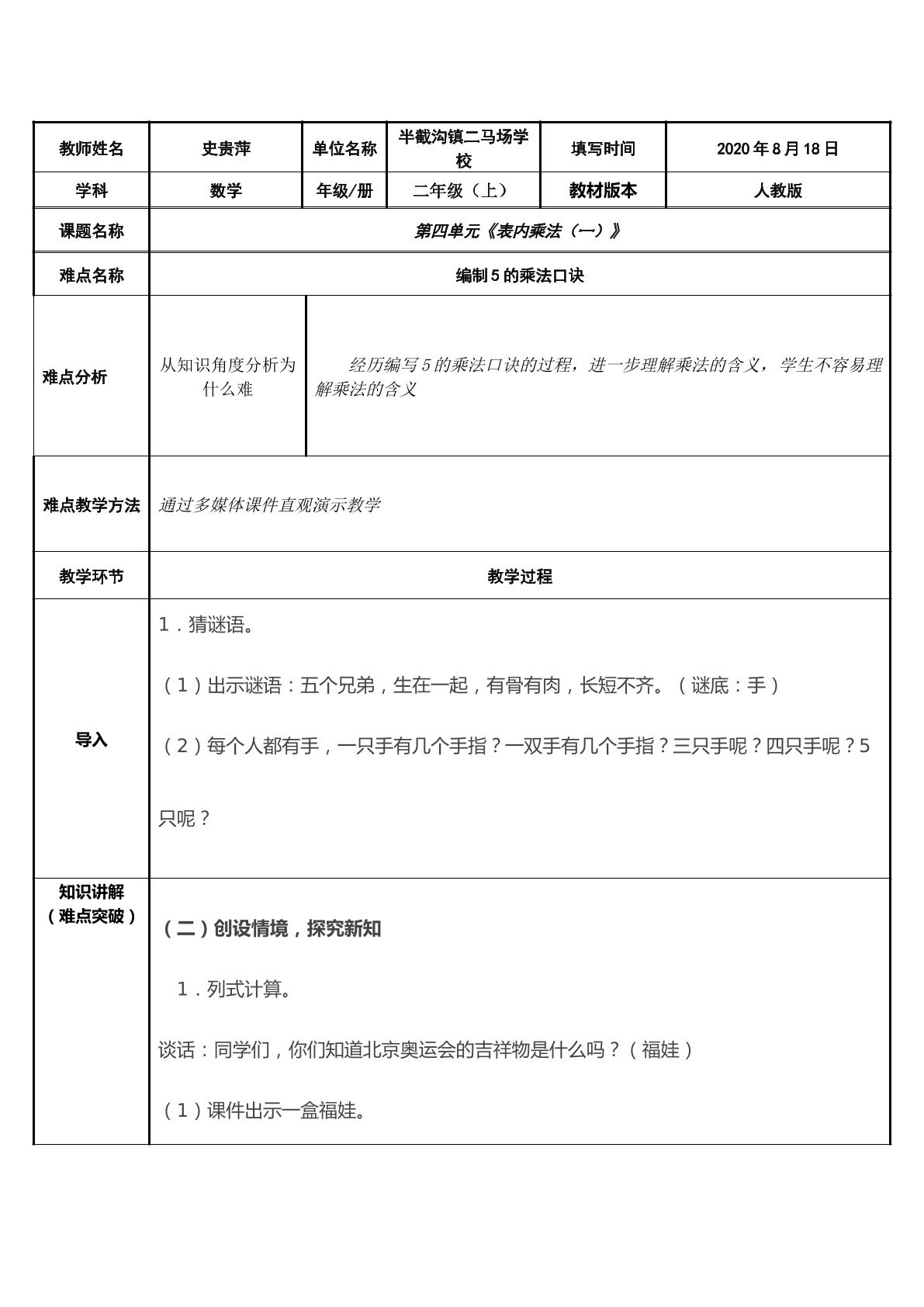 | 教师姓名 | 史贵萍 | 单位名称 | 半截沟镇二马场学校 | 填写时间 | 2020年8月18日 |
|---|---|---|---|---|---|
| 学科 | 数学 | 年级/册 | 二年级（上） | 教材版本 | 人教版 |
| 课题名称 | 第四单元《表内乘法（一）》 | | | | |
| 难点名称 | 编制5的乘法口诀 | | | | |
| 难点分析 | 从知识角度分析为什么难 | 经历编写5的乘法口诀的过程，进一步理解乘法的含义，学生不容易理解乘法的含义 | | | |
| 难点教学方法 | 通过多媒体课件直观演示教学 | | | | |
| 教学环节 | 教学过程 | | | | |
| 导入 | 1．猜谜语。 （1）出示谜语：五个兄弟，生在一起，有骨有肉，长短不齐。（谜底：手） （2）每个人都有手，一只手有几个手指？一双手有几个手指？三只手呢？四只手呢？5只呢？ | | | | |
| 知识讲解（难点突破） | （二）创设情境，探究新知 1．列式计算。 谈话：同学们，你们知道北京奥运会的吉祥物是什么吗？（福娃） （1）课件出示一盒福娃。 | | | | |